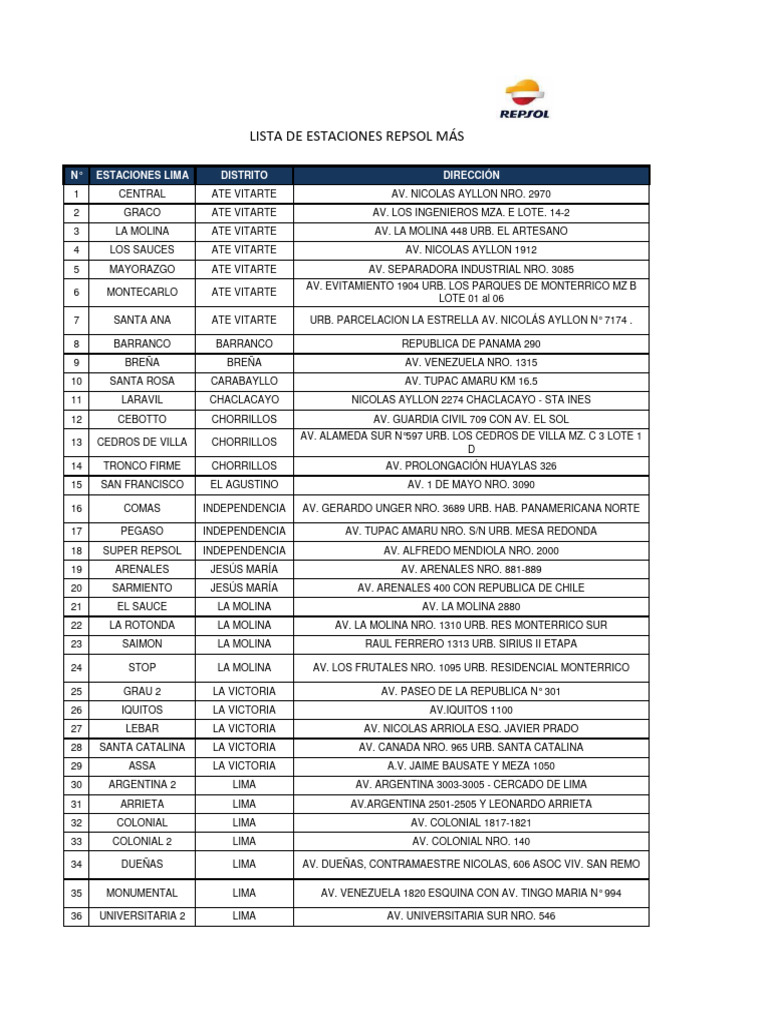 REPSOL

LISTA DE ESTACIONES REPSOL MÁS

| N° | ESTACIONES LIMA | DISTRITO | DIRECCIÓN |
|---|---|---|---|
| 1 | CENTRAL | ATE VITARTE | AV. NICOLAS AYLLON NRO. 2970 |
| 2 | GRACO | ATE VITARTE | AV. LOS INGENIEROS MZA. E LOTE. 14-2 |
| 3 | LA MOLINA | ATE VITARTE | AV. LA MOLINA 448 URB. EL ARTESANO |
| 4 | LOS SAUCES | ATE VITARTE | AV. NICOLAS AYLLON 1912 |
| 5 | MAYORAZGO | ATE VITARTE | AV. SEPARADORA INDUSTRIAL NRO. 3085 |
| 6 | MONTECARLO | ATE VITARTE | AV. EVITAMIENTO 1904 URB. LOS PARQUES DE MONTERRICO MZ B LOTE 01 al 06 |
| 7 | SANTA ANA | ATE VITARTE | URB. PARCELACION LA ESTRELLA AV. NICOLÁS AYLLON N° 7174 . |
| 8 | BARRANCO | BARRANCO | REPUBLICA DE PANAMA 290 |
| 9 | BREÑA | BREÑA | AV. VENEZUELA NRO. 1315 |
| 10 | SANTA ROSA | CARABAYLLO | AV. TUPAC AMARU KM 16.5 |
| 11 | LARAVIL | CHACLACAYO | NICOLAS AYLLON 2274 CHACLACAYO - STA INES |
| 12 | CEBOTTO | CHORRILLOS | AV. GUARDIA CIVIL 709 CON AV. EL SOL |
| 13 | CEDROS DE VILLA | CHORRILLOS | AV. ALAMEDA SUR N°597 URB. LOS CEDROS DE VILLA MZ. C 3 LOTE 1 D |
| 14 | TRONCO FIRME | CHORRILLOS | AV. PROLONGACIÓN HUAYLAS 326 |
| 15 | SAN FRANCISCO | EL AGUSTINO | AV. 1 DE MAYO NRO. 3090 |
| 16 | COMAS | INDEPENDENCIA | AV. GERARDO UNGER NRO. 3689 URB. HAB. PANAMERICANA NORTE |
| 17 | PEGASO | INDEPENDENCIA | AV. TUPAC AMARU NRO. S/N URB. MESA REDONDA |
| 18 | SUPER REPSOL | INDEPENDENCIA | AV. ALFREDO MENDIOLA NRO. 2000 |
| 19 | ARENALES | JESÚS MARÍA | AV. ARENALES NRO. 881-889 |
| 20 | SARMIENTO | JESÚS MARÍA | AV. ARENALES 400 CON REPUBLICA DE CHILE |
| 21 | EL SAUCE | LA MOLINA | AV. LA MOLINA 2880 |
| 22 | LA ROTONDA | LA MOLINA | AV. LA MOLINA NRO. 1310 URB. RES MONTERRICO SUR |
| 23 | SAIMON | LA MOLINA | RAUL FERRERO 1313 URB. SIRIUS II ETAPA |
| 24 | STOP | LA MOLINA | AV. LOS FRUTALES NRO. 1095 URB. RESIDENCIAL MONTERRICO |
| 25 | GRAU 2 | LA VICTORIA | AV. PASEO DE LA REPUBLICA N° 301 |
| 26 | IQUITOS | LA VICTORIA | AV.IQUITOS 1100 |
| 27 | LEBAR | LA VICTORIA | AV. NICOLAS ARRIOLA ESQ. JAVIER PRADO |
| 28 | SANTA CATALINA | LA VICTORIA | AV. CANADA NRO. 965 URB. SANTA CATALINA |
| 29 | ASSA | LA VICTORIA | A.V. JAIME BAUSATE Y MEZA 1050 |
| 30 | ARGENTINA 2 | LIMA | AV. ARGENTINA 3003-3005 - CERCADO DE LIMA |
| 31 | ARRIETA | LIMA | AV.ARGENTINA 2501-2505 Y LEONARDO ARRIETA |
| 32 | COLONIAL | LIMA | AV. COLONIAL 1817-1821 |
| 33 | COLONIAL 2 | LIMA | AV. COLONIAL NRO. 140 |
| 34 | DUEÑAS | LIMA | AV. DUEÑAS, CONTRAMAESTRE NICOLAS, 606 ASOC VIV. SAN REMO |
| 35 | MONUMENTAL | LIMA | AV. VENEZUELA 1820 ESQUINA CON AV. TINGO MARIA N° 994 |
| 36 | UNIVERSITARIA 2 | LIMA | AV. UNIVERSITARIA SUR NRO. 546 |